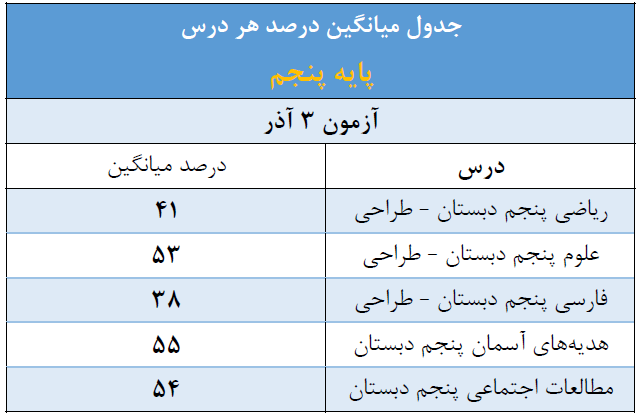 جدول میانگین درصد هر درس

پایه پنجم

آزمون ۳ آذر

| درس | درصد میانگین |
|---|---|
| ریاضی پنجم دبستان - طراحی | ۴۱ |
| علوم پنجم دبستان - طراحی | ۵۳ |
| فارسی پنجم دبستان - طراحی | ۳۸ |
| هدیه‌های آسمان پنجم دبستان | ۵۵ |
| مطالعات اجتماعی پنجم دبستان | ۵۴ |